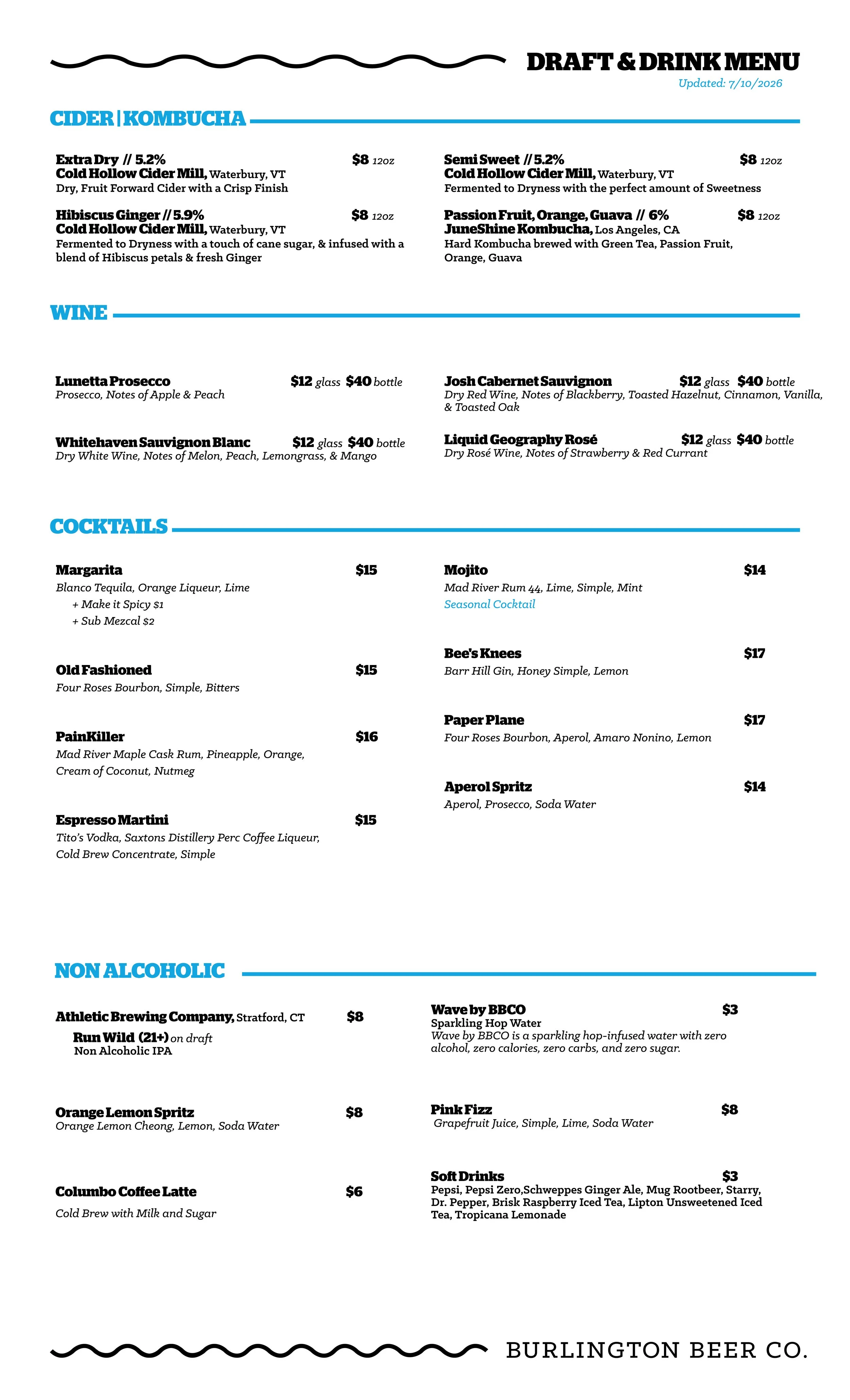 DRAFT & DRINK MENU
Updated: 7/10/2026

CIDER | KOMBUCHA

Extra Dry // 5.2% $8 12oz
Cold Hollow Cider Mill, Waterbury, VT
Dry, Fruit Forward Cider with a Crisp Finish

Hibiscus Ginger // 5.9% $8 12oz
Cold Hollow Cider Mill, Waterbury, VT
Fermented to Dryness with a touch of cane sugar, & infused with a blend of Hibiscus petals & fresh Ginger

Semi Sweet // 5.2% $8 12oz
Cold Hollow Cider Mill, Waterbury, VT
Fermented to Dryness with the perfect amount of Sweetness

Passion Fruit, Orange, Guava // 6% $8 12oz
JuneShine Kombucha, Los Angeles, CA
Hard Kombucha brewed with Green Tea, Passion Fruit, Orange, Guava

WINE

Lunetta Prosecco $12 glass $40 bottle
Prosecco, Notes of Apple & Peach

Whitehaven Sauvignon Blanc $12 glass $40 bottle
Dry White Wine, Notes of Melon, Peach, Lemongrass, & Mango

Josh Cabernet Sauvignon $12 glass $40 bottle
Dry Red Wine, Notes of Blackberry, Toasted Hazelnut, Cinnamon, Vanilla, & Toasted Oak

Liquid Geography Rosé $12 glass $40 bottle
Dry Rosé Wine, Notes of Strawberry & Red Currant

COCKTAILS

Margarita $15
Blanco Tequila, Orange Liqueur, Lime
+ Make it Spicy $1
+ Sub Mezcal $2

Old Fashioned $15
Four Roses Bourbon, Simple, Bitters

PainKiller $16
Mad River Maple Cask Rum, Pineapple, Orange, Cream of Coconut, Nutmeg

Espresso Martini $15
Tito's Vodka, Saxtons Distillery Perc Coffee Liqueur, Cold Brew Concentrate, Simple

Mojito $14
Mad River Rum 44, Lime, Simple, Mint
Seasonal Cocktail

Bee's Knees $17
Barr Hill Gin, Honey Simple, Lemon

Paper Plane $17
Four Roses Bourbon, Aperol, Amaro Nonino, Lemon

Aperol Spritz $14
Aperol, Prosecco, Soda Water

NON ALCOHOLIC

Athletic Brewing Company, Stratford, CT $8
Run Wild (21+) on draft
Non Alcoholic IPA

Orange Lemon Spritz $8
Orange Lemon Cheong, Lemon, Soda Water

Columbo Coffee Latte $6
Cold Brew with Milk and Sugar

Wave by BBCO $3
Sparkling Hop Water
Wave by BBCO is a sparkling hop-infused water with zero alcohol, zero calories, zero carbs, and zero sugar.

Pink Fizz $8
Grapefruit Juice, Simple, Lime, Soda Water

Soft Drinks $3
Pepsi, Pepsi Zero,Schweppes Ginger Ale, Mug Rootbeer, Starry, Dr. Pepper, Brisk Raspberry Iced Tea, Lipton Unsweetened Iced Tea, Tropicana Lemonade

BURLINGTON BEER CO.